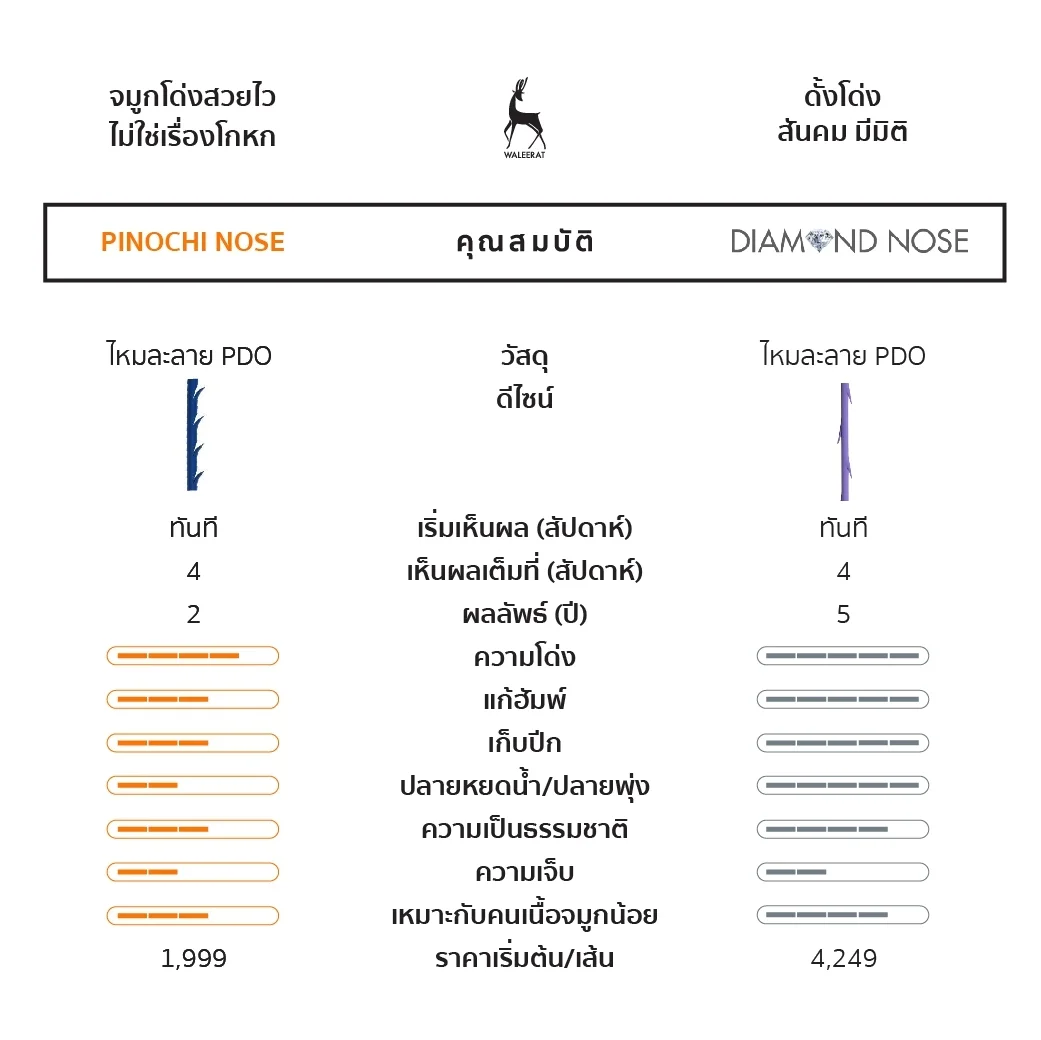 จมูกโด่งสวยไว
ไม่ใช่เรื่องโกหก

WALEERAT

ดั้งโด่ง
สันคม มีมิติ

| PINOCHI NOSE | คุณสมบัติ | DIAMOND NOSE |
|---|---|---|
| ไหมละลาย PDO | วัสดุ | ไหมละลาย PDO |
| | ดีไซน์ | |
| ทันที | เริ่มเห็นผล (สัปดาห์) | ทันที |
| 4 | เห็นผลเต็มที่ (สัปดาห์) | 4 |
| 2 | ผลลัพธ์ (ปี) | 5 |
| | ความโด่ง | |
| | แก้ฮัมพ์ | |
| | เก็บปีก | |
| | ปลายหยดน้ำ/ปลายพุ่ง | |
| | ความเป็นธรรมชาติ | |
| | ความเจ็บ | |
| | เหมาะกับคนเนื้อจมูกน้อย | |
| 1,999 | ราคาเริ่มต้น/เส้น | 4,249 |